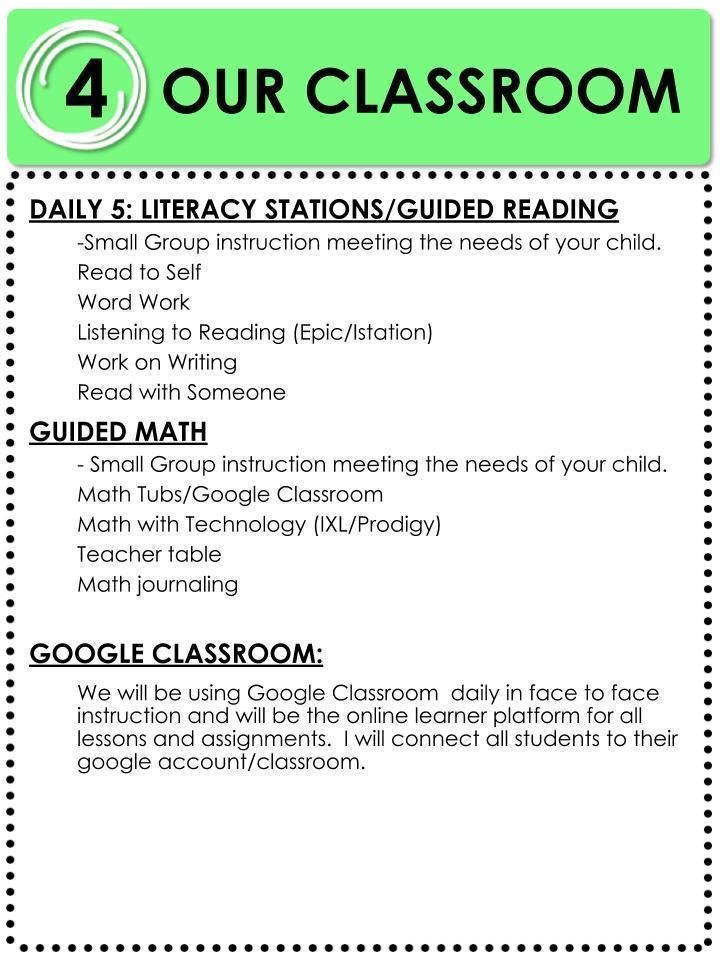 4 OUR CLASSROOM

DAILY 5: LITERACY STATIONS/GUIDED READING

-Small Group instruction meeting the needs of your child.
Read to Self
Word Work
Listening to Reading (Epic/Istation)
Work on Writing
Read with Someone

GUIDED MATH

- Small Group instruction meeting the needs of your child.
Math Tubs/Google Classroom
Math with Technology (IXL/Prodigy)
Teacher table
Math journaling

GOOGLE CLASSROOM:

We will be using Google Classroom daily in face to face instruction and will be the online learner platform for all lessons and assignments. I will connect all students to their google account/classroom.